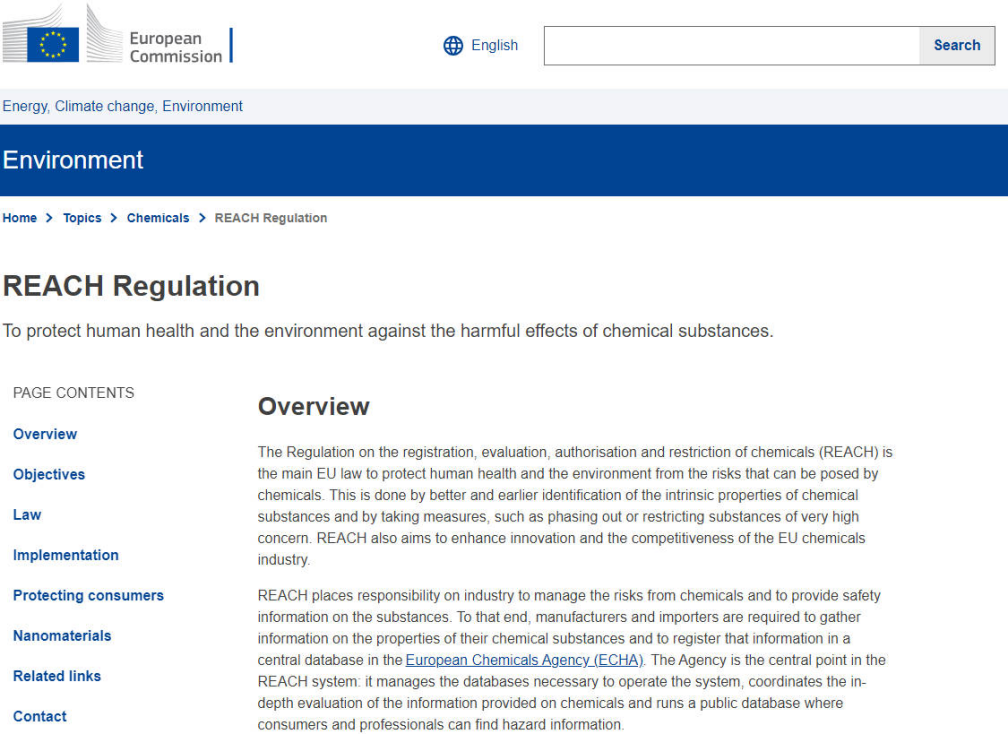 European Commission

English

Search

Energy, Climate change, Environment

Environment

Home > Topics > Chemicals > REACH Regulation

REACH Regulation

To protect human health and the environment against the harmful effects of chemical substances.

PAGE CONTENTS

Overview

Objectives

Law

Implementation

Protecting consumers

Nanomaterials

Related links

Contact

Overview

The Regulation on the registration, evaluation, authorisation and restriction of chemicals (REACH) is the main EU law to protect human health and the environment from the risks that can be posed by chemicals. This is done by better and earlier identification of the intrinsic properties of chemical substances and by taking measures, such as phasing out or restricting substances of very high concern. REACH also aims to enhance innovation and the competitiveness of the EU chemicals industry.

REACH places responsibility on industry to manage the risks from chemicals and to provide safety information on the substances. To that end, manufacturers and importers are required to gather information on the properties of their chemical substances and to register that information in a central database in the European Chemicals Agency (ECHA). The Agency is the central point in the REACH system: it manages the databases necessary to operate the system, coordinates the in-depth evaluation of the information provided on chemicals and runs a public database where consumers and professionals can find hazard information.